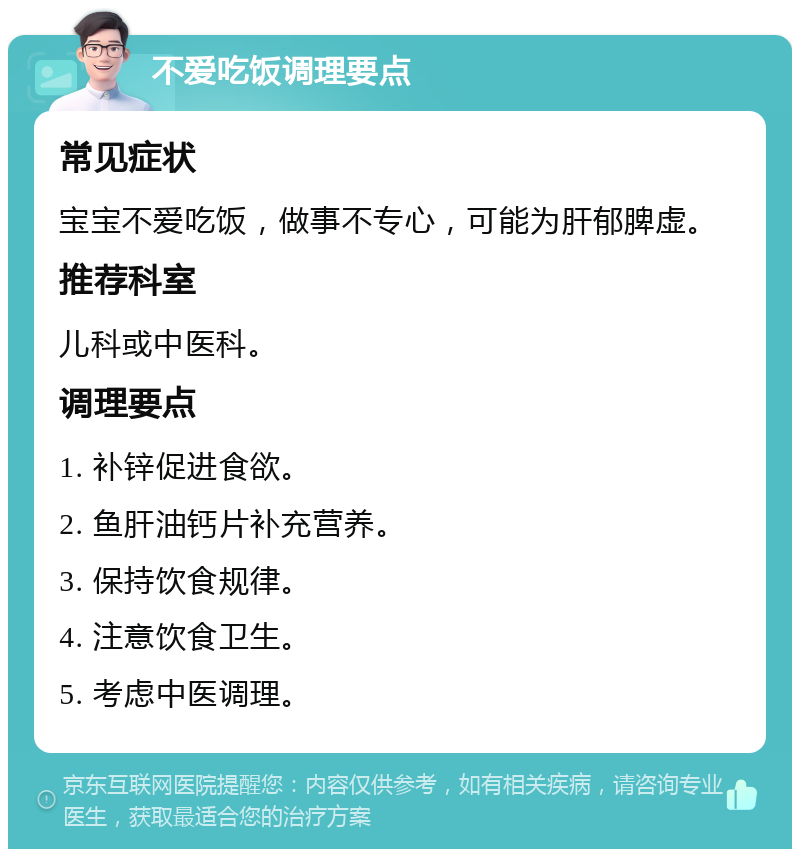 不爱吃饭调理要点

常见症状

宝宝不爱吃饭，做事不专心，可能为肝郁脾虚。

推荐科室

儿科或中医科。

调理要点

1. 补锌促进食欲。

2. 鱼肝油钙片补充营养。

3. 保持饮食规律。

4. 注意饮食卫生。

5. 考虑中医调理。

京东互联网医院提醒您：内容仅供参考，如有相关疾病，请咨询专业医生，获取最适合您的治疗方案